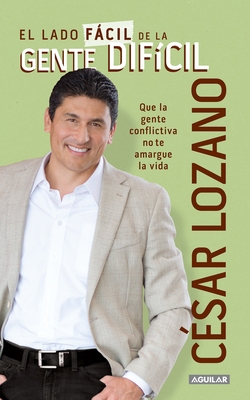 EL LADO FÁCIL DE LA
GENTE DIFÍCIL

Que la gente conflictiva no te amargue la vida

CÉSAR LOZANO

AGUILAR